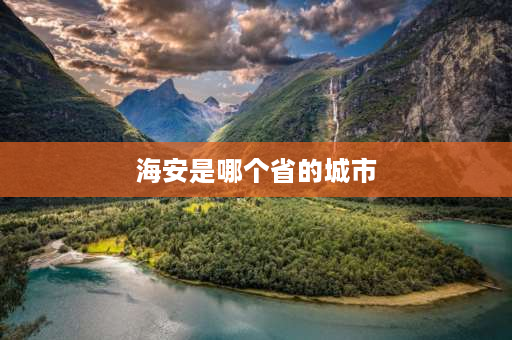 海安是哪个省的城市